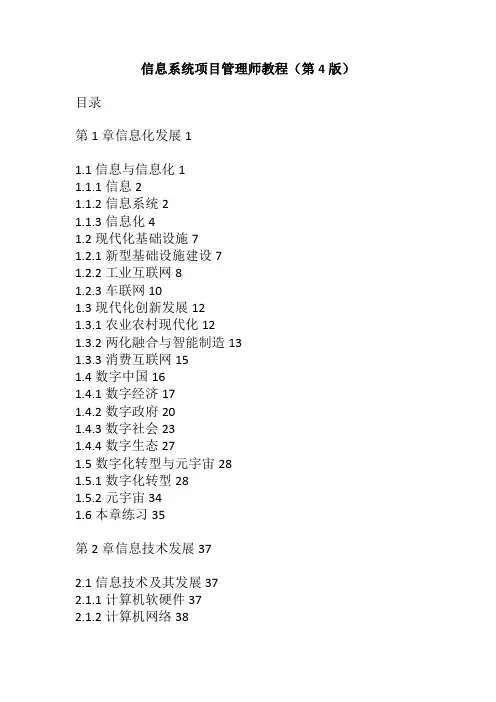 信息系统项目管理师教程（第 4 版）

目录

第 1 章信息化发展 1

1.1 信息与信息化 1
1.1.1 信息 2
1.1.2 信息系统 2
1.1.3 信息化 4
1.2 现代化基础设施 7
1.2.1 新型基础设施建设 7
1.2.2 工业互联网 8
1.2.3 车联网 10
1.3 现代化创新发展 12
1.3.1 农业农村现代化 12
1.3.2 两化融合与智能制造 13
1.3.3 消费互联网 15
1.4 数字中国 16
1.4.1 数字经济 17
1.4.2 数字政府 20
1.4.3 数字社会 23
1.4.4 数字生态 27
1.5 数字化转型与元宇宙 28
1.5.1 数字化转型 28
1.5.2 元宇宙 34
1.6 本章练习 35

第 2 章信息技术发展 37

2.1 信息技术及其发展 37
2.1.1 计算机软硬件 37
2.1.2 计算机网络 38